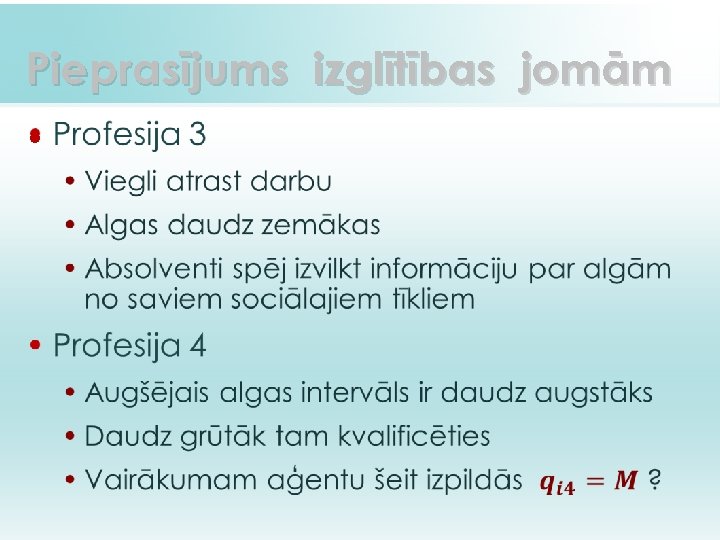 Pieprasījums izglītības jomām

• Profesija 3

• Viegli atrast darbu

• Algas daudz zemākas

• Absolventi spēj izvilkt informāciju par algām no saviem sociālajiem tīkliem

• Profesija 4

• Augšējais algas intervāls ir daudz augstāks

• Daudz grūtāk tam kvalificēties

• Vairākumam aģentu šeit izpildās $q_{i4} = M$ ?